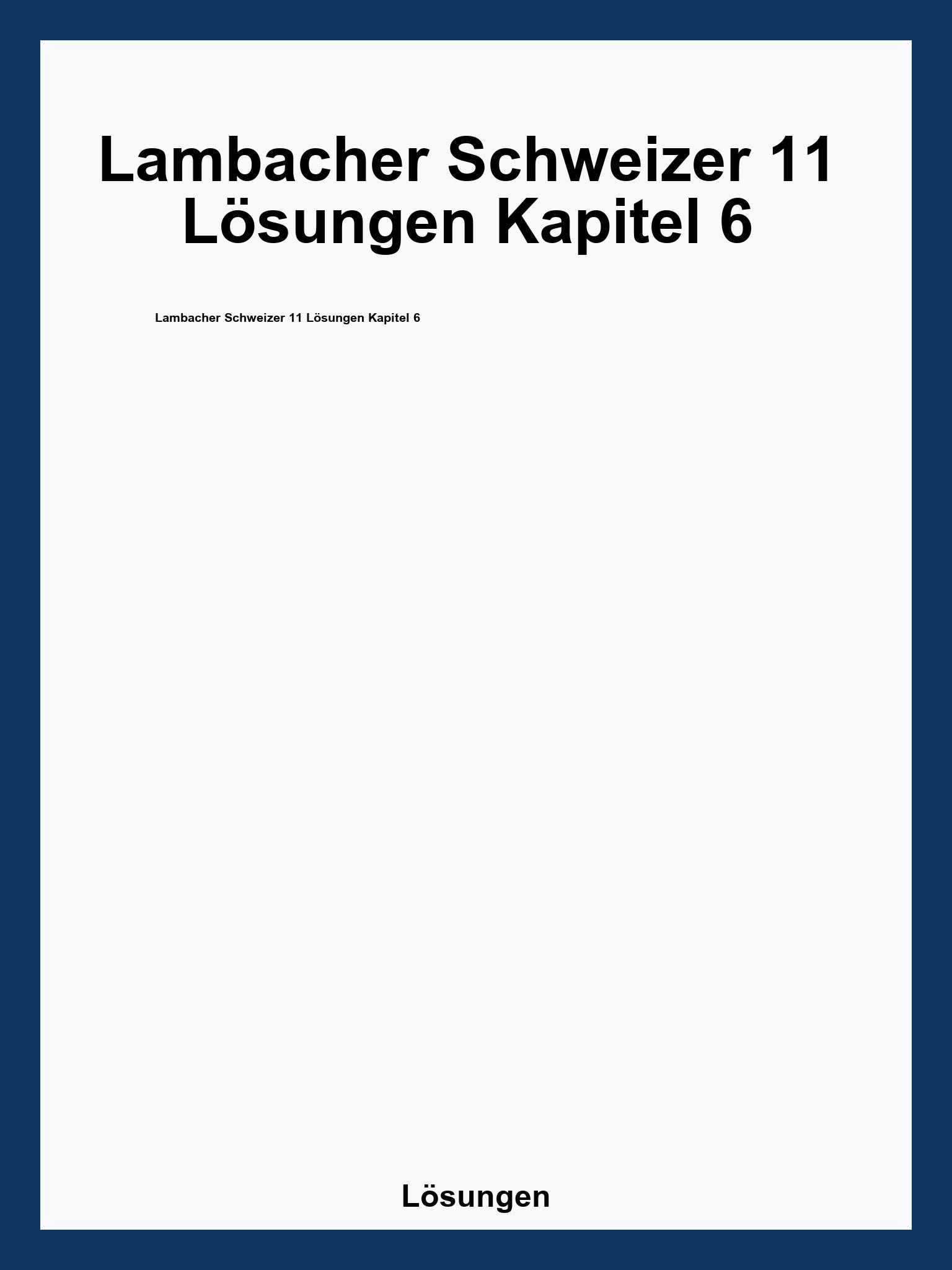 Lambacher Schweizer 11 Lösungen Kapitel 6

Lambacher Schweizer 11 Lösungen Kapitel 6

Lösungen